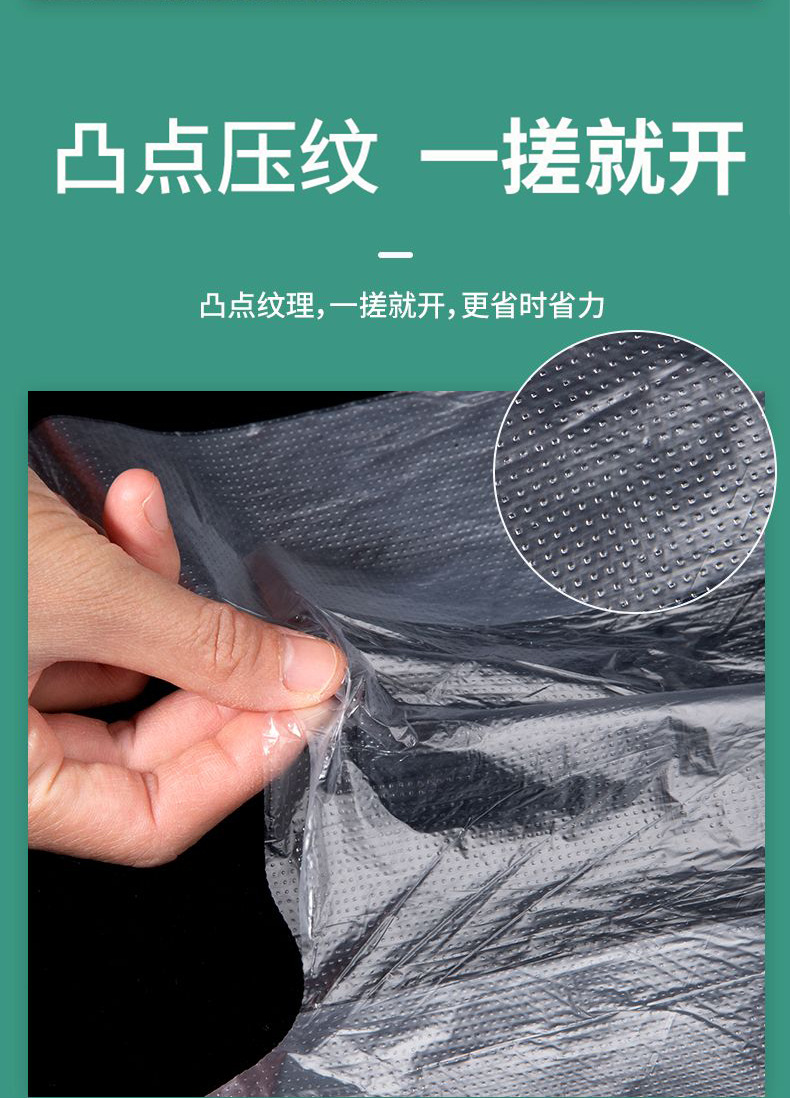 凸点压纹 一搓就开

凸点纹理,一搓就开,更省时省力